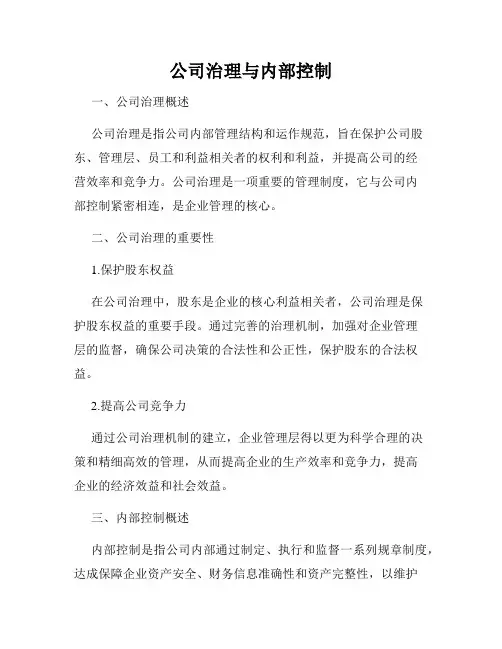 公司治理与内部控制

一、公司治理概述

公司治理是指公司内部管理结构和运作规范，旨在保护公司股东、管理层、员工和利益相关者的权利和利益，并提高公司的经营效率和竞争力。公司治理是一项重要的管理制度，它与公司内部控制紧密相连，是企业管理的核心。

二、公司治理的重要性

1.保护股东权益

在公司治理中，股东是企业的核心利益相关者，公司治理是保护股东权益的重要手段。通过完善的治理机制，加强对企业管理层的监督，确保公司决策的合法性和公正性，保护股东的合法权益。

2.提高公司竞争力

通过公司治理机制的建立，企业管理层得以更为科学合理的决策和精细高效的管理，从而提高企业的生产效率和竞争力，提高企业的经济效益和社会效益。

三、内部控制概述

内部控制是指公司内部通过制定、执行和监督一系列规章制度，达成保障企业资产安全、财务信息准确性和资产完整性，以维护